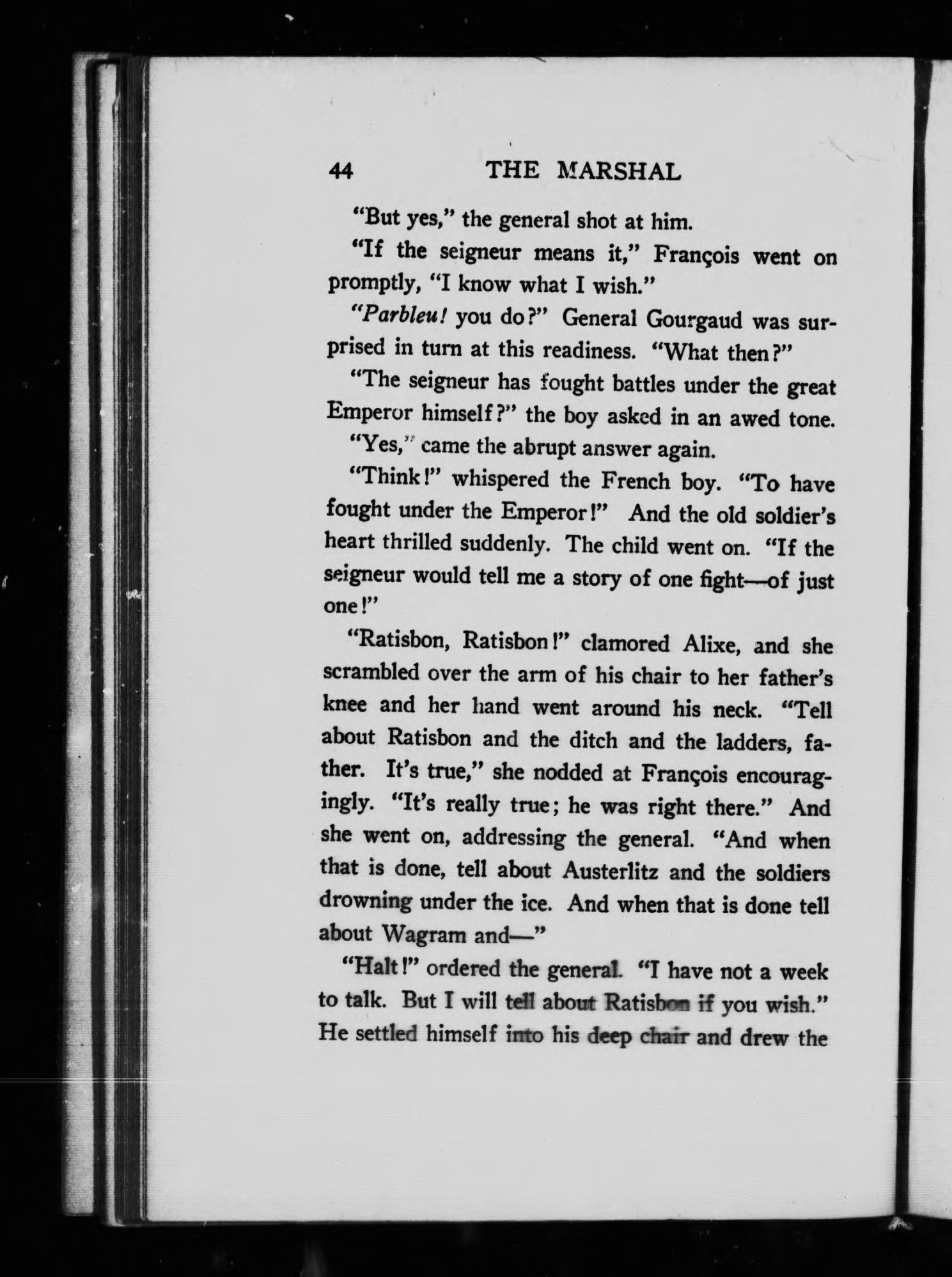 44 THE MARSHAL

"But yes," the general shot at him.

"If the seigneur means it," François went on promptly, "I know what I wish."

"Parbleu! you do?" General Gourgaud was surprised in turn at this readiness. "What then?"

"The seigneur has fought battles under the great Emperor himself?" the boy asked in an awed tone.

"Yes," came the abrupt answer again.

"Think!" whispered the French boy. "To have fought under the Emperor!" And the old soldier's heart thrilled suddenly. The child went on. "If the seigneur would tell me a story of one fight—of just one!"

"Ratisbon, Ratisbon!" clamored Alixe, and she scrambled over the arm of his chair to her father's knee and her hand went around his neck. "Tell about Ratisbon and the ditch and the ladders, father. It's true," she nodded at François encouragingly. "It's really true; he was right there." And she went on, addressing the general. "And when that is done, tell about Austerlitz and the soldiers drowning under the ice. And when that is done tell about Wagram and—"

"Halt!" ordered the general. "I have not a week to talk. But I will tell about Ratisbon if you wish." He settled himself into his deep chair and drew the